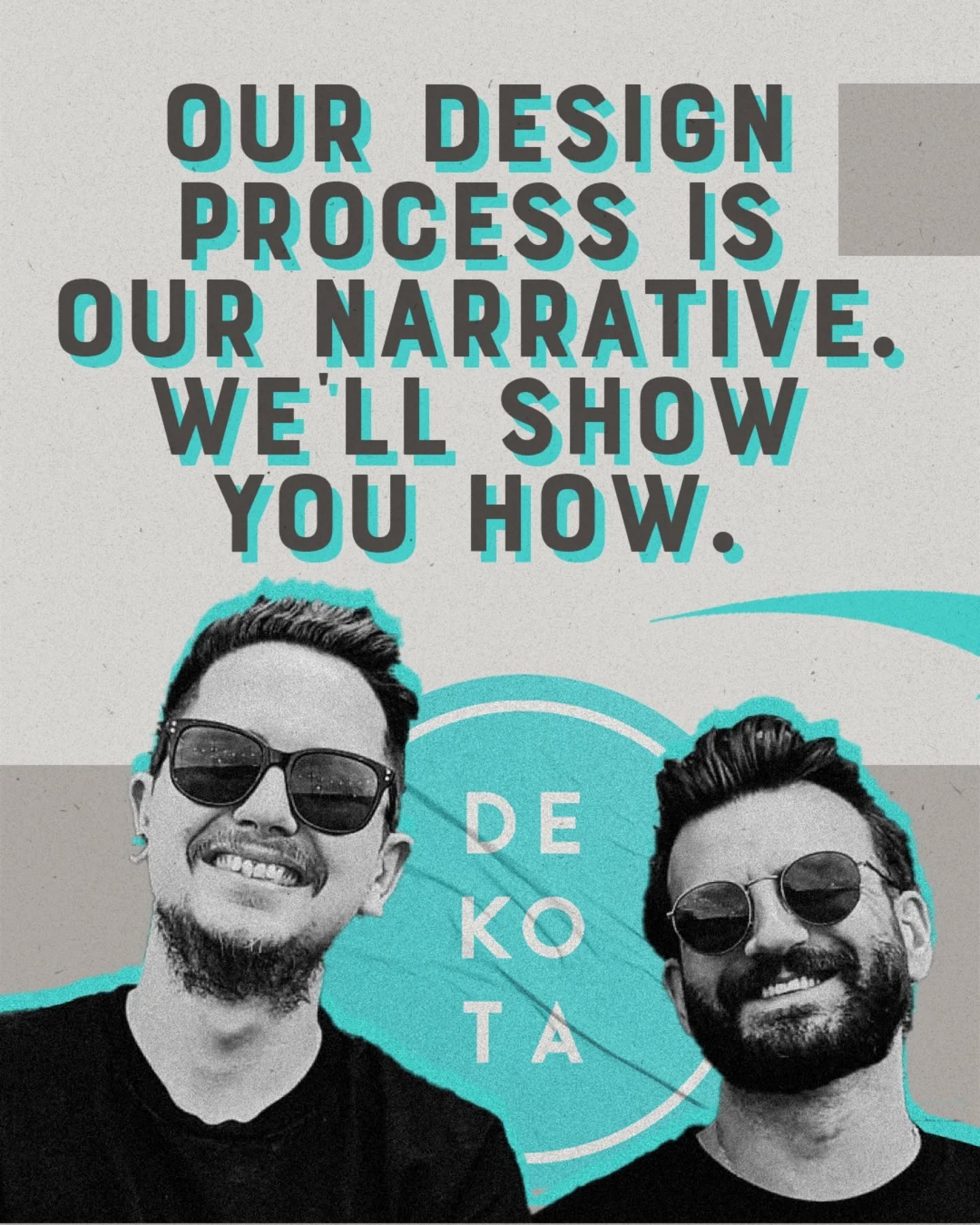 OUR DESIGN PROCESS IS OUR NARRATIVE. WE'LL SHOW YOU HOW.

DE
KO
TA